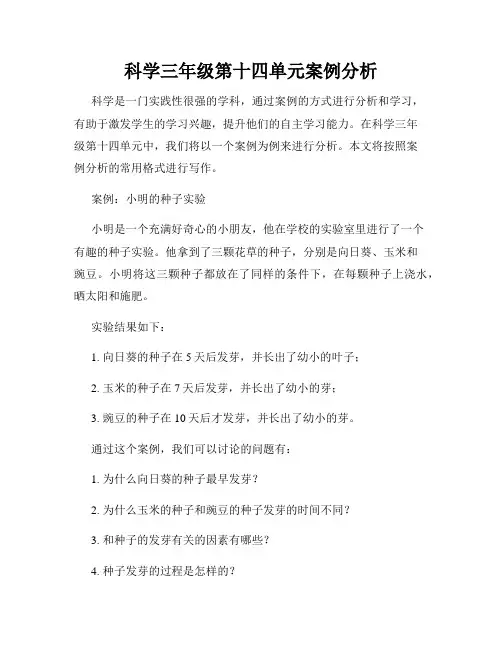 科学三年级第十四单元案例分析

科学是一门实践性很强的学科，通过案例的方式进行分析和学习，有助于激发学生的学习兴趣，提升他们的自主学习能力。在科学三年级第十四单元中，我们将以一个案例为例来进行分析。本文将按照案例分析的常用格式进行写作。

案例：小明的种子实验

小明是一个充满好奇心的小朋友，他在学校的实验室里进行了一个有趣的种子实验。他拿到了三颗花草的种子，分别是向日葵、玉米和豌豆。小明将这三颗种子都放在了同样的条件下，在每颗种子上浇水，晒太阳和施肥。

实验结果如下：

1. 向日葵的种子在 5 天后发芽，并长出了幼小的叶子；

2. 玉米的种子在 7 天后发芽，并长出了幼小的芽；

3. 豌豆的种子在 10 天后才发芽，并长出了幼小的芽。

通过这个案例，我们可以讨论的问题有：

1. 为什么向日葵的种子最早发芽？

2. 为什么玉米的种子和豌豆的种子发芽的时间不同？

3. 和种子的发芽有关的因素有哪些？

4. 种子发芽的过程是怎样的？